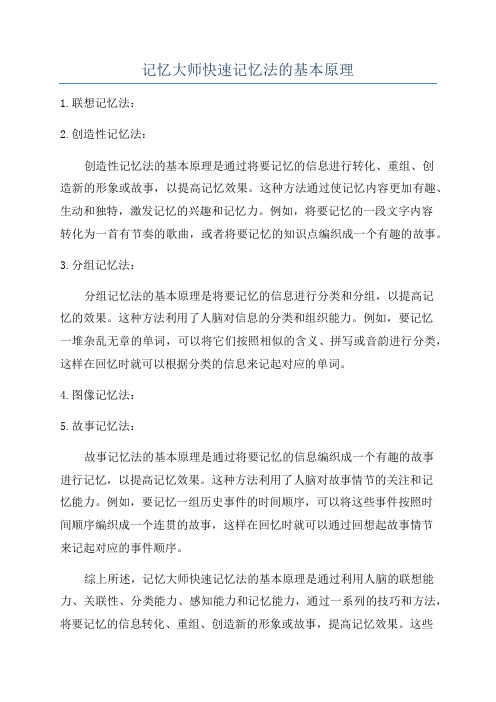 记忆大师快速记忆法的基本原理

1.联想记忆法：

2.创造性记忆法：

创造性记忆法的基本原理是通过将要记忆的信息进行转化、重组、创造新的形象或故事，以提高记忆效果。这种方法通过使记忆内容更加有趣、生动和独特，激发记忆的兴趣和记忆力。例如，将要记忆的一段文字内容转化为一首有节奏的歌曲，或者将要记忆的知识点编织成一个有趣的故事。

3.分组记忆法：

分组记忆法的基本原理是将要记忆的信息进行分类和分组，以提高记忆的效果。这种方法利用了人脑对信息的分类和组织能力。例如，要记忆一堆杂乱无章的单词，可以将它们按照相似的含义、拼写或音韵进行分类，这样在回忆时就可以根据分类的信息来记起对应的单词。

4.图像记忆法：

5.故事记忆法：

故事记忆法的基本原理是通过将要记忆的信息编织成一个有趣的故事进行记忆，以提高记忆效果。这种方法利用了人脑对故事情节的关注和记忆能力。例如，要记忆一组历史事件的时间顺序，可以将这些事件按照时间顺序编织成一个连贯的故事，这样在回忆时就可以通过回想起故事情节来记起对应的事件顺序。

综上所述，记忆大师快速记忆法的基本原理是通过利用人脑的联想能力、关联性、分类能力、感知能力和记忆能力，通过一系列的技巧和方法，将要记忆的信息转化、重组、创造新的形象或故事，提高记忆效果。这些